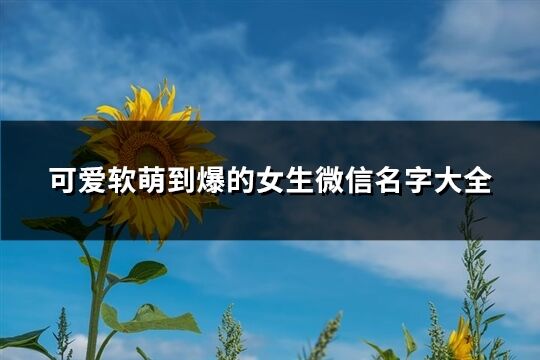 可爱软萌到爆的女生微信名字大全